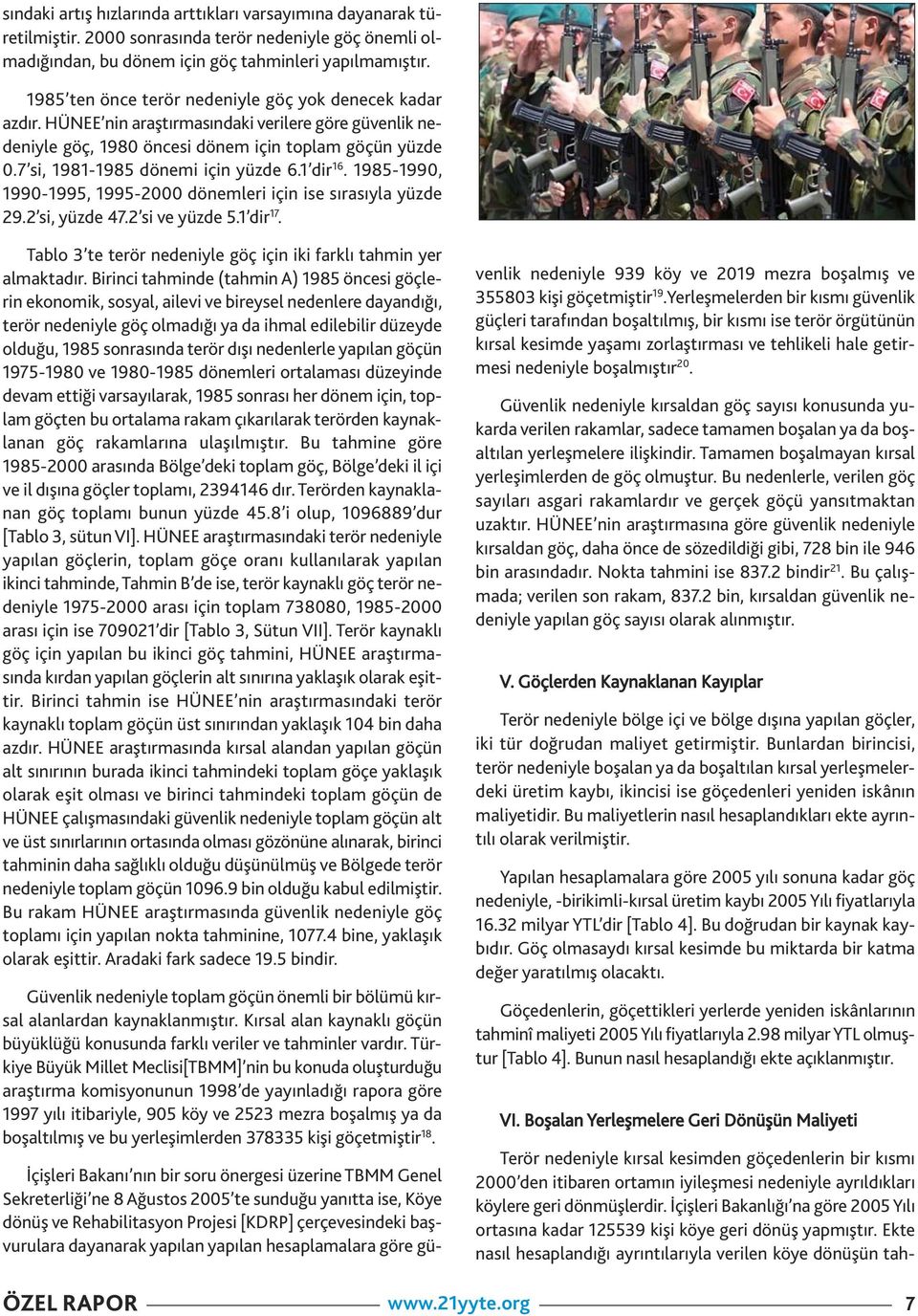 sındaki artış hızlarında arttıkları varsayımına dayanarak türetilmiştir. 2000 sonrasında terör nedeniyle göç önemli olmadığından, bu dönem için göç tahminleri yapılmamıştır.

1985'ten önce terör nedeniyle göç yok denecek kadar azdır. HÜNEE'nin araştırmasındaki verilere göre güvenlik nedeniyle göç, 1980 öncesi dönem için toplam göçün yüzde 0.7'si, 1981-1985 dönemi için yüzde 6.1'dir$^{16}$. 1985-1990, 1990-1995, 1995-2000 dönemleri için ise sırasıyla yüzde 29.2'si, yüzde 47.2'si ve yüzde 5.1'dir$^{17}$.

Tablo 3'te terör nedeniyle göç için iki farklı tahmin yer almaktadır. Birinci tahminde (tahmin A) 1985 öncesi göçlerin ekonomik, sosyal, ailevi ve bireysel nedenlere dayandığı, terör nedeniyle göç olmadığı ya da ihmal edilebilir düzeyde olduğu, 1985 sonrasında terör dışı nedenlerle yapılan göçün 1975-1980 ve 1980-1985 dönemleri ortalaması düzeyinde devam ettiği varsayılarak, 1985 sonrası her dönem için, toplam göçten bu ortalama rakam çıkarılarak terörden kaynaklanan göç rakamlarına ulaşılmıştır. Bu tahmine göre 1985-2000 arasında Bölge'deki toplam göç, Bölge'deki il içi ve il dışına göçler toplamı, 2394146 dır. Terörden kaynaklanan göç toplamı bunun yüzde 45.8'i olup, 1096889'dur [Tablo 3, sütun VI]. HÜNEE araştırmasındaki terör nedeniyle yapılan göçlerin, toplam göçe oranı kullanılarak yapılan ikinci tahminde, Tahmin B'de ise, terör kaynaklı göç terör nedeniyle 1975-2000 arası için toplam 738080, 1985-2000 arası için ise 709021'dir [Tablo 3, Sütun VII]. Terör kaynaklı göç için yapılan bu ikinci göç tahmini, HÜNEE araştırmasında kırdan yapılan göçlerin alt sınırına yaklaşık olarak eşittir. Birinci tahmin ise HÜNEE'nin araştırmasındaki terör kaynaklı toplam göçün üst sınırından yaklaşık 104 bin daha azdır. HÜNEE araştırmasında kırsal alandan yapılan göçün alt sınırının burada ikinci tahmindeki toplam göçe yaklaşık olarak eşit olması ve birinci tahmindeki toplam göçün de HÜNEE çalışmasındaki güvenlik nedeniyle toplam göçün alt ve üst sınırlarının ortasında olması gözönüne alınarak, birinci tahminin daha sağlıklı olduğu düşünülmüş ve Bölgede terör nedeniyle toplam göçün 1096.9 bin olduğu kabul edilmiştir. Bu rakam HÜNEE araştırmasında güvenlik nedeniyle göç toplamı için yapılan nokta tahminine, 1077.4 bine, yaklaşık olarak eşittir. Aradaki fark sadece 19.5 bindir.

Güvenlik nedeniyle toplam göçün önemli bir bölümü kırsal alanlardan kaynaklanmıştır. Kırsal alan kaynaklı göçün büyüklüğü konusunda farklı veriler ve tahminler vardır. Türkiye Büyük Millet Meclisi[TBMM]'nin bu konuda oluşturduğu araştırma komisyonunun 1998'de yayınladığı rapora göre 1997 yılı itibariyle, 905 köy ve 2523 mezra boşalmış ya da boşaltılmış ve bu yerleşimlerden 378335 kişi göçetmiştir$^{18}$.

İçişleri Bakanı'nın bir soru önergesi üzerine TBMM Genel Sekreterliği'ne 8 Ağustos 2005'te sunduğu yanıtta ise, Köye dönüş ve Rehabilitasyon Projesi [KDRP] çerçevesindeki başvurulara dayanarak yapılan yapılan hesaplamalara göre güvenlik nedeniyle 939 köy ve 2019 mezra boşalmış ve 355803 kişi göçetmiştir$^{19}$.Yerleşmelerden bir kısmı güvenlik güçleri tarafından boşaltılmış, bir kısmı ise terör örgütünün kırsal kesimde yaşamı zorlaştırması ve tehlikeli hale getirmesi nedeniyle boşalmıştır$^{20}$.

Güvenlik nedeniyle kırsaldan göç sayısı konusunda yukarda verilen rakamlar, sadece tamamen boşalan ya da boşaltılan yerleşmelere ilişkindir. Tamamen boşalmayan kırsal yerleşimlerden de göç olmuştur. Bu nedenlerle, verilen göç sayıları asgari rakamlardır ve gerçek göçü yansıtmaktan uzaktır. HÜNEE'nin araştırmasına göre güvenlik nedeniyle kırsaldan göç, daha önce de sözedildiği gibi, 728 bin ile 946 bin arasındadır. Nokta tahmini ise 837.2 bindir$^{21}$. Bu çalışmada; verilen son rakam, 837.2 bin, kırsaldan güvenlik nedeniyle yapılan göç sayısı olarak alınmıştır.

V. Göçlerden Kaynaklanan Kayıplar

Terör nedeniyle bölge içi ve bölge dışına yapılan göçler, iki tür doğrudan maliyet getirmiştir. Bunlardan birincisi, terör nedeniyle boşalan ya da boşaltılan kırsal yerleşmelerdeki üretim kaybı, ikincisi ise göçedenleri yeniden iskânın maliyetidir. Bu maliyetlerin nasıl hesaplandıkları ekte ayrıntılı olarak verilmiştir.

Yapılan hesaplamalara göre 2005 yılı sonuna kadar göç nedeniyle, -birikimli-kırsal üretim kaybı 2005 Yılı fiyatlarıyla 16.32 milyar YTL'dir [Tablo 4]. Bu doğrudan bir kaynak kaybıdır. Göç olmasaydı kırsal kesimde bu miktarda bir katma değer yaratılmış olacaktı.

Göçedenlerin, göçettikleri yerlerde yeniden iskânlarının tahminî maliyeti 2005 Yılı fiyatlarıyla 2.98 milyar YTL olmuştur [Tablo 4]. Bunun nasıl hesaplandığı ekte açıklanmıştır.

VI. Boşalan Yerleşmelere Geri Dönüşün Maliyeti

Terör nedeniyle kırsal kesimden göçedenlerin bir kısmı 2000'den itibaren ortamın iyileşmesi nedeniyle ayrıldıkları köylere geri dönmüşlerdir. İçişleri Bakanlığı'na göre 2005 Yılı ortasına kadar 125539 kişi köye geri dönüş yapmıştır. Ekte nasıl hesaplandığı ayrıntılarıyla verilen köye dönüşün tah-

ÖZEL RAPOR www.21yyte.org 7